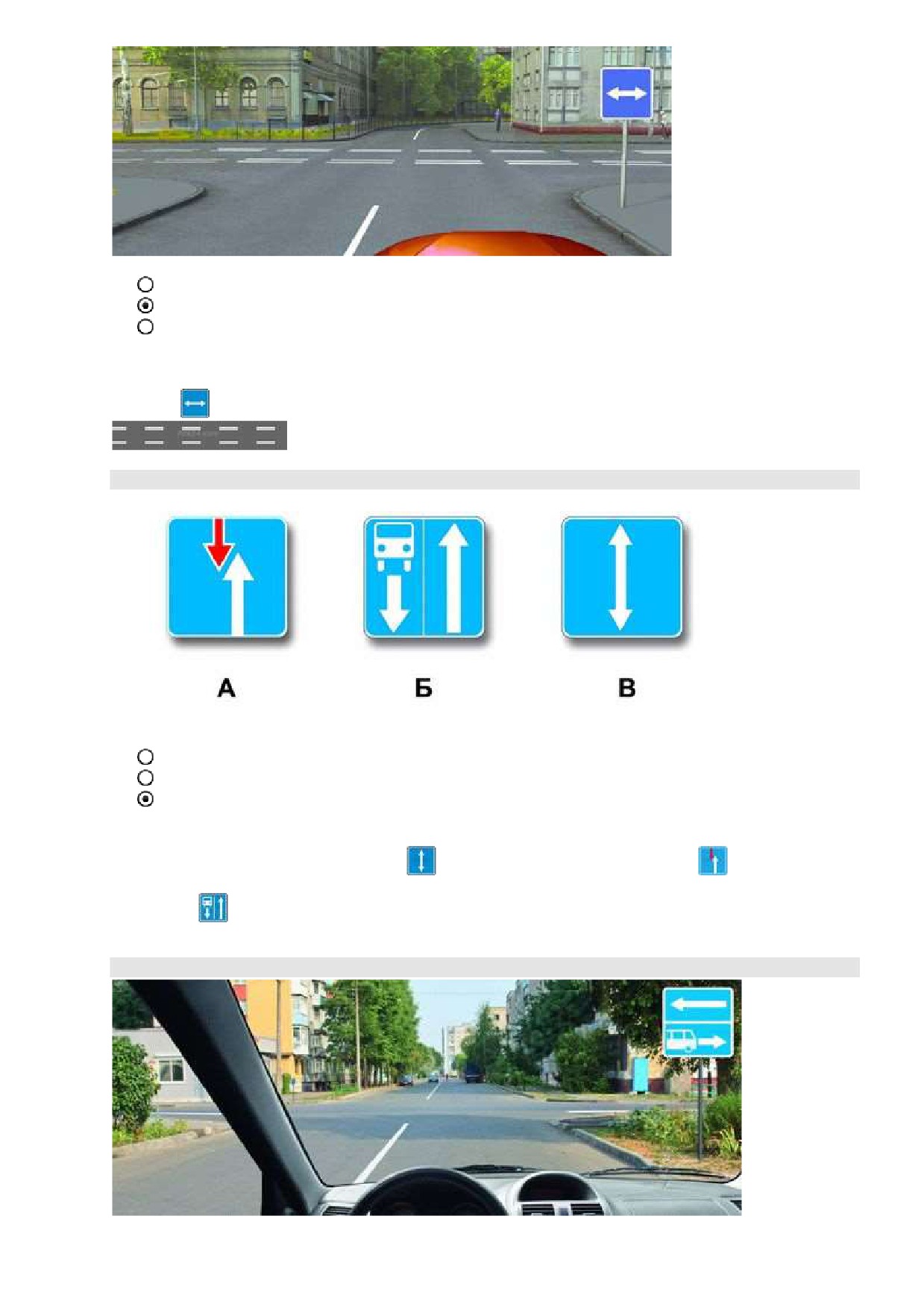 А

Б

В